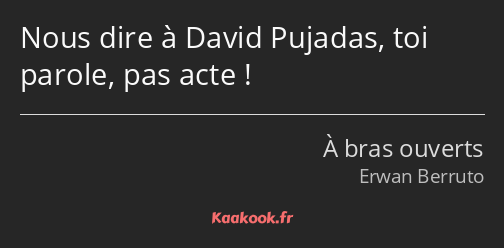 Nous dire à David Pujadas, toi parole, pas acte !

À bras ouverts
Erwan Berruto

Kaakook.fr